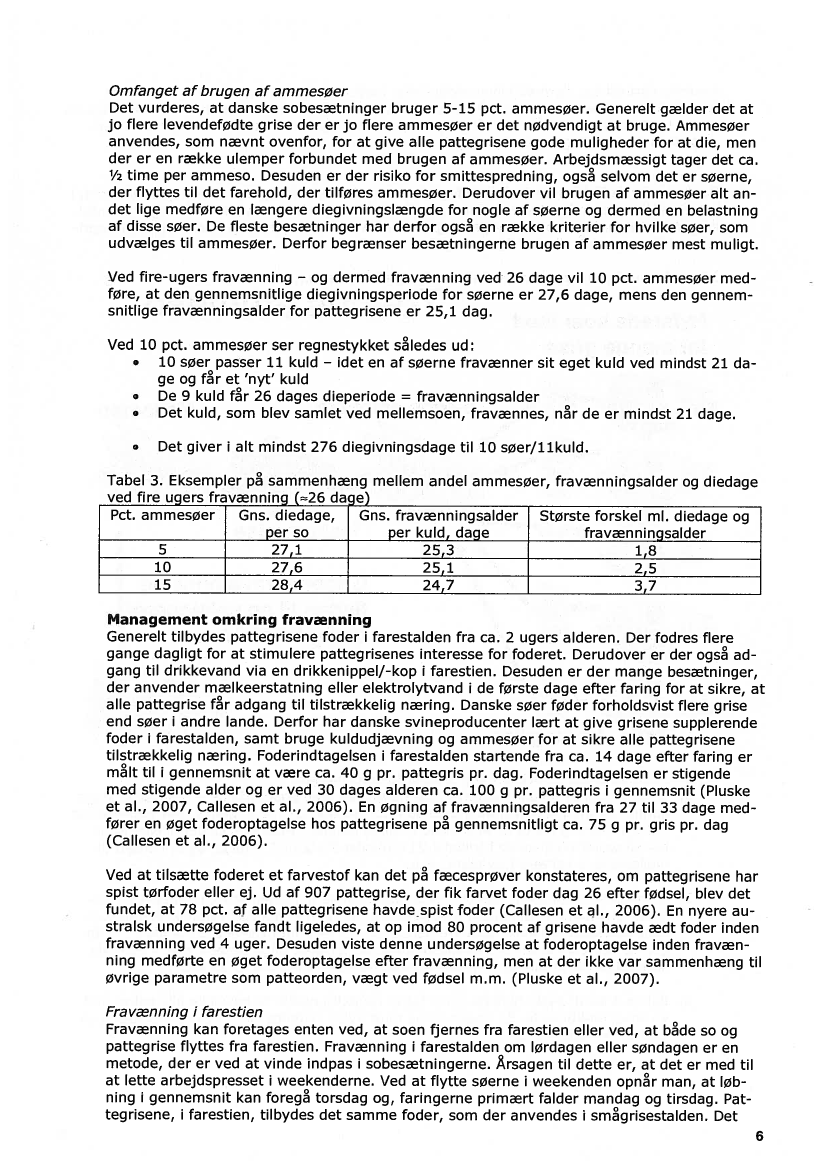 Omfanget af brugen af ammesøer
Det vurderes, at danske sobesætninger bruger 5-15 pct. ammesøer. Generelt gælder det at jo flere levendefødte grise der er jo flere ammesøer er det nødvendigt at bruge. Ammesøer anvendes, som nævnt ovenfor, for at give alle pattegrisene gode muligheder for at die, men der er en række ulemper forbundet med brugen af ammesøer. Arbejdsmæssigt tager det ca. ½ time per ammeso. Desuden er der risiko for smittespredning, også selvom det er søerne, der flyttes til det farehold, der tilføres ammesøer. Derudover vil brugen af ammesøer alt andet lige medføre en længere diegivningslængde for nogle af søerne og dermed en belastning af disse søer. De fleste besætninger har derfor også en række kriterier for hvilke søer, som udvælges til ammesøer. Derfor begrænser besætningerne brugen af ammesøer mest muligt.

Ved fire-ugers fravænning – og dermed fravænning ved 26 dage vil 10 pct. ammesøer medføre, at den gennemsnitlige diegivningsperiode for søerne er 27,6 dage, mens den gennemsnitlige fravænningsalder for pattegrisene er 25,1 dag.

Ved 10 pct. ammesøer ser regnestykket således ud:
• 10 søer passer 11 kuld – idet en af søerne fravænner sit eget kuld ved mindst 21 dage og får et 'nyt' kuld
• De 9 kuld får 26 dages dieperiode = fravænningsalder
• Det kuld, som blev samlet ved mellemsoen, fravænnes, når de er mindst 21 dage.

• Det giver i alt mindst 276 diegivningsdage til 10 søer/11kuld.

Tabel 3. Eksempler på sammenhæng mellem andel ammesøer, fravænningsalder og diedage ved fire ugers fravænning (≈26 dage)

| Pct. ammesøer | Gns. diedage, per so | Gns. fravænningsalder per kuld, dage | Største forskel ml. diedage og fravænningsalder |
|---|---|---|---|
| 5 | 27,1 | 25,3 | 1,8 |
| 10 | 27,6 | 25,1 | 2,5 |
| 15 | 28,4 | 24,7 | 3,7 |

Management omkring fravænning
Generelt tilbydes pattegrisene foder i farestalden fra ca. 2 ugers alderen. Der fodres flere gange dagligt for at stimulere pattegrisenes interesse for foderet. Derudover er der også adgang til drikkevand via en drikkenippel/-kop i farestien. Desuden er der mange besætninger, der anvender mælkeerstatning eller elektrolytvand i de første dage efter faring for at sikre, at alle pattegrise får adgang til tilstrækkelig næring. Danske søer føder forholdsvist flere grise end søer i andre lande. Derfor har danske svineproducenter lært at give grisene supplerende foder i farestalden, samt bruge kuldudjævning og ammesøer for at sikre alle pattegrisene tilstrækkelig næring. Foderindtagelsen i farestalden startende fra ca. 14 dage efter faring er målt til i gennemsnit at være ca. 40 g pr. pattegris pr. dag. Foderindtagelsen er stigende med stigende alder og er ved 30 dages alderen ca. 100 g pr. pattegris i gennemsnit (Pluske et al., 2007, Callesen et al., 2006). En øgning af fravænningsalderen fra 27 til 33 dage medfører en øget foderoptagelse hos pattegrisene på gennemsnitligt ca. 75 g pr. gris pr. dag (Callesen et al., 2006).

Ved at tilsætte foderet et farvestof kan det på fæcesprøver konstateres, om pattegrisene har spist tørfoder eller ej. Ud af 907 pattegrise, der fik farvet foder dag 26 efter fødsel, blev det fundet, at 78 pct. af alle pattegrisene havde spist foder (Callesen et al., 2006). En nyere australsk undersøgelse fandt ligeledes, at op imod 80 procent af grisene havde ædt foder inden fravænning ved 4 uger. Desuden viste denne undersøgelse at foderoptagelse inden fravænning medførte en øget foderoptagelse efter fravænning, men at der ikke var sammenhæng til øvrige parametre som patteorden, vægt ved fødsel m.m. (Pluske et al., 2007).

Fravænning i farestien
Fravænning kan foretages enten ved, at soen fjernes fra farestien eller ved, at både so og pattegrise flyttes fra farestien. Fravænning i farestalden om lørdagen eller søndagen er en metode, der er ved at vinde indpas i sobesætningerne. Årsagen til dette er, at det er med til at lette arbejdspresset i weekenderne. Ved at flytte søerne i weekenden opnår man, at løbning i gennemsnit kan foregå torsdag og, faringerne primært falder mandag og tirsdag. Pattegrisene, i farestien, tilbydes det samme foder, som der anvendes i smågrisestalden. Det

6